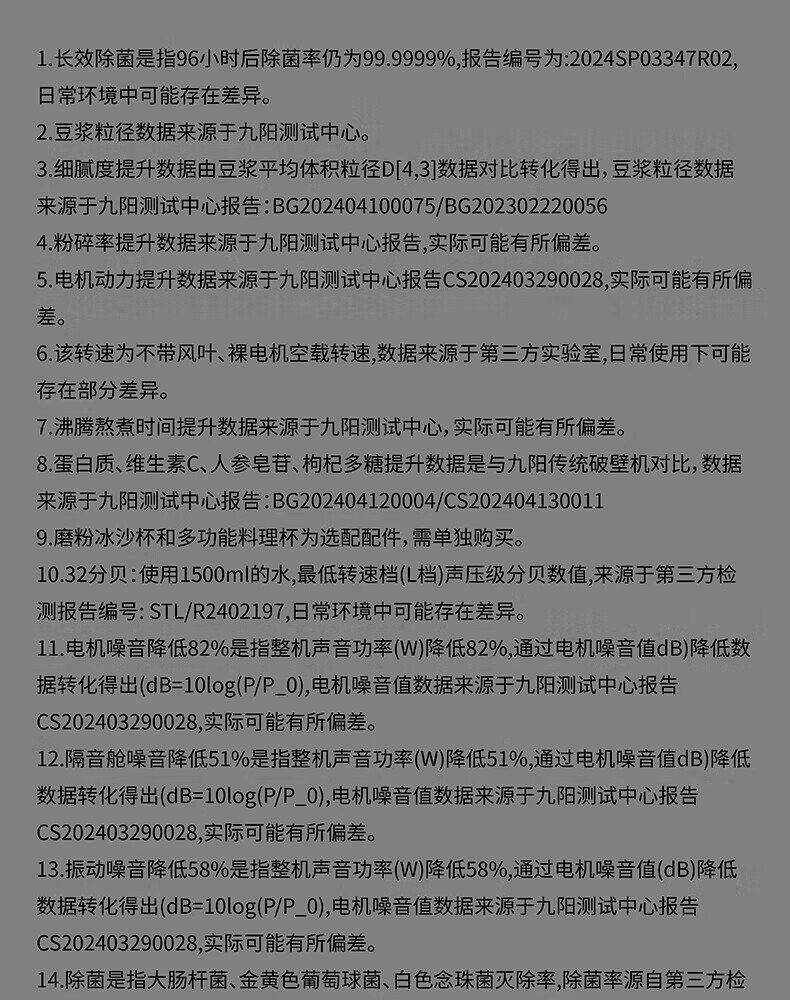 1.长效除菌是指96小时后除菌率仍为99.9999%,报告编号为:2024SP03347R02,日常环境中可能存在差异。

2.豆浆粒径数据来源于九阳测试中心。

3.细腻度提升数据由豆浆平均体积粒径D[4,3]数据对比转化得出,豆浆粒径数据来源于九阳测试中心报告:BG202404100075/BG202302220056

4.粉碎率提升数据来源于九阳测试中心报告,实际可能有所偏差。

5.电机动力提升数据来源于九阳测试中心报告CS202403290028,实际可能有所偏差。

6.该转速为不带风叶、裸电机空载转速,数据来源于第三方实验室,日常使用下可能存在部分差异。

7.沸腾熬煮时间提升数据来源于九阳测试中心,实际可能有所偏差。

8.蛋白质、维生素C、人参皂苷、枸杞多糖提升数据是与九阳传统破壁机对比,数据来源于九阳测试中心报告:BG202404120004/CS202404130011

9.磨粉冰沙杯和多功能料理杯为选配配件,需单独购买。

10.32分贝:使用1500ml的水,最低转速档(L档)声压级分贝数值,来源于第三方检测报告编号: STL/R2402197,日常环境中可能存在差异。

11.电机噪音降低82%是指整机声音功率(W)降低82%,通过电机噪音值dB)降低数据转化得出(dB=10log(P/P_0),电机噪音值数据来源于九阳测试中心报告CS202403290028,实际可能有所偏差。

12.隔音舱噪音降低51%是指整机声音功率(W)降低51%,通过电机噪音值dB)降低数据转化得出(dB=10log(P/P_0),电机噪音值数据来源于九阳测试中心报告CS202403290028,实际可能有所偏差。

13.振动噪音降低58%是指整机声音功率(W)降低58%,通过电机噪音值(dB)降低数据转化得出(dB=10log(P/P_0),电机噪音值数据来源于九阳测试中心报告CS202403290028,实际可能有所偏差。

14.除菌是指大肠杆菌、金黄色葡萄球菌、白色念珠菌灭除率,除菌率源自第三方检